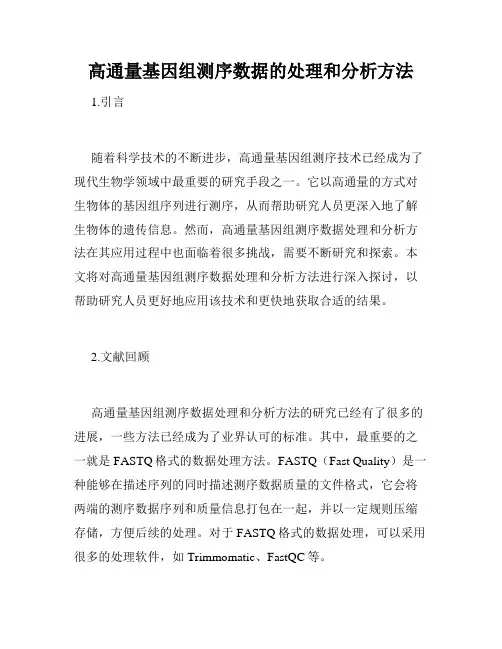 高通量基因组测序数据的处理和分析方法

1.引言

随着科学技术的不断进步，高通量基因组测序技术已经成为了现代生物学领域中最重要的研究手段之一。它以高通量的方式对生物体的基因组序列进行测序，从而帮助研究人员更深入地了解生物体的遗传信息。然而，高通量基因组测序数据处理和分析方法在其应用过程中也面临着很多挑战，需要不断研究和探索。本文将对高通量基因组测序数据处理和分析方法进行深入探讨，以帮助研究人员更好地应用该技术和更快地获取合适的结果。

2.文献回顾

高通量基因组测序数据处理和分析方法的研究已经有了很多的进展，一些方法已经成为了业界认可的标准。其中，最重要的之一就是 FASTQ 格式的数据处理方法。FASTQ（Fast Quality）是一种能够在描述序列的同时描述测序数据质量的文件格式，它会将两端的测序数据序列和质量信息打包在一起，并以一定规则压缩存储，方便后续的处理。对于 FASTQ 格式的数据处理，可以采用很多的处理软件，如 Trimmomatic、FastQC 等。